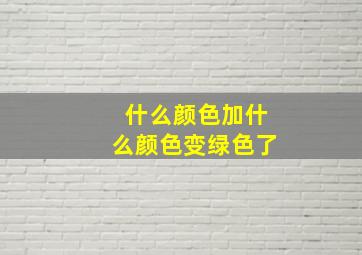 什么颜色加什么颜色变绿色了